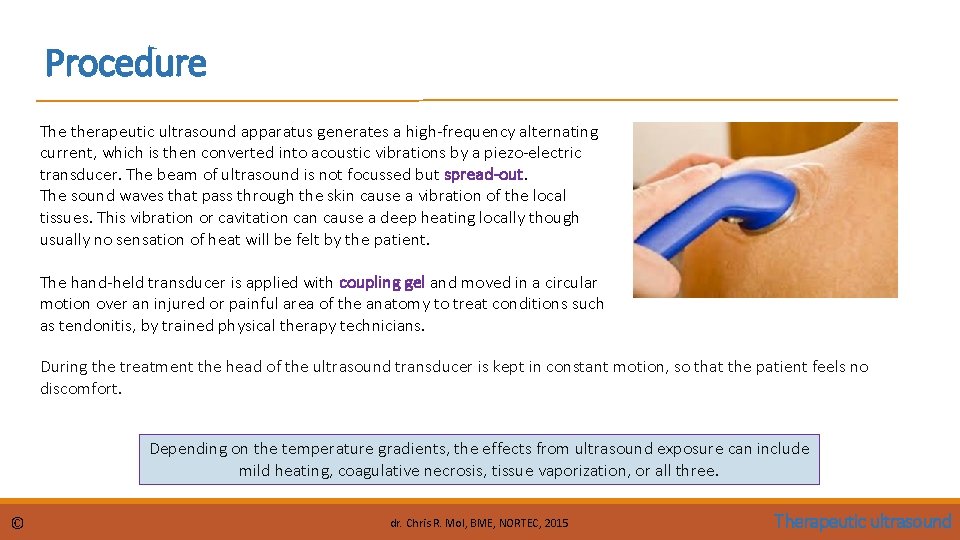 Procedure

The therapeutic ultrasound apparatus generates a high-frequency alternating current, which is then converted into acoustic vibrations by a piezo-electric transducer. The beam of ultrasound is not focussed but spread-out.
The sound waves that pass through the skin cause a vibration of the local tissues. This vibration or cavitation can cause a deep heating locally though usually no sensation of heat will be felt by the patient.

The hand-held transducer is applied with coupling gel and moved in a circular motion over an injured or painful area of the anatomy to treat conditions such as tendonitis, by trained physical therapy technicians.

During the treatment the head of the ultrasound transducer is kept in constant motion, so that the patient feels no discomfort.

Depending on the temperature gradients, the effects from ultrasound exposure can include mild heating, coagulative necrosis, tissue vaporization, or all three.

©

dr. Chris R. Mol, BME, NORTEC, 2015

Therapeutic ultrasound